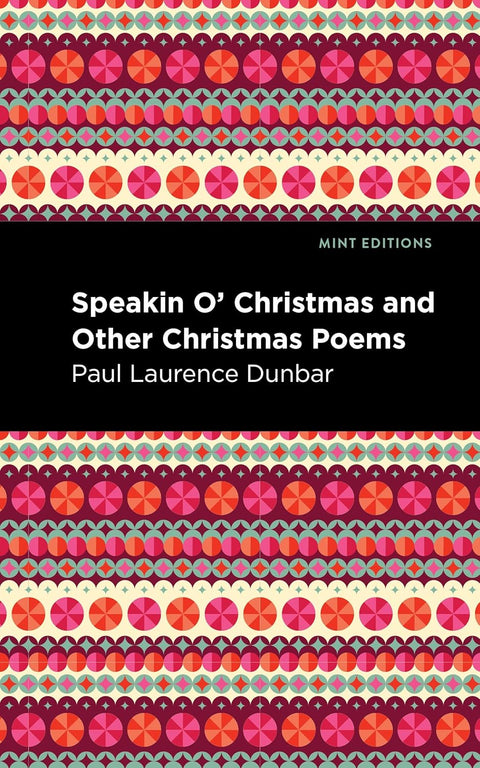 MINT EDITIONS

Speakin O' Christmas and Other Christmas Poems

Paul Laurence Dunbar